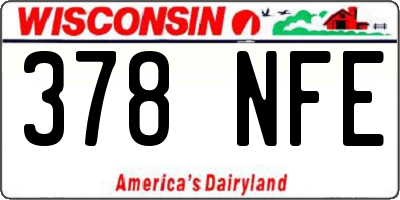 WISCONSIN

378 NFE

America's Dairyland